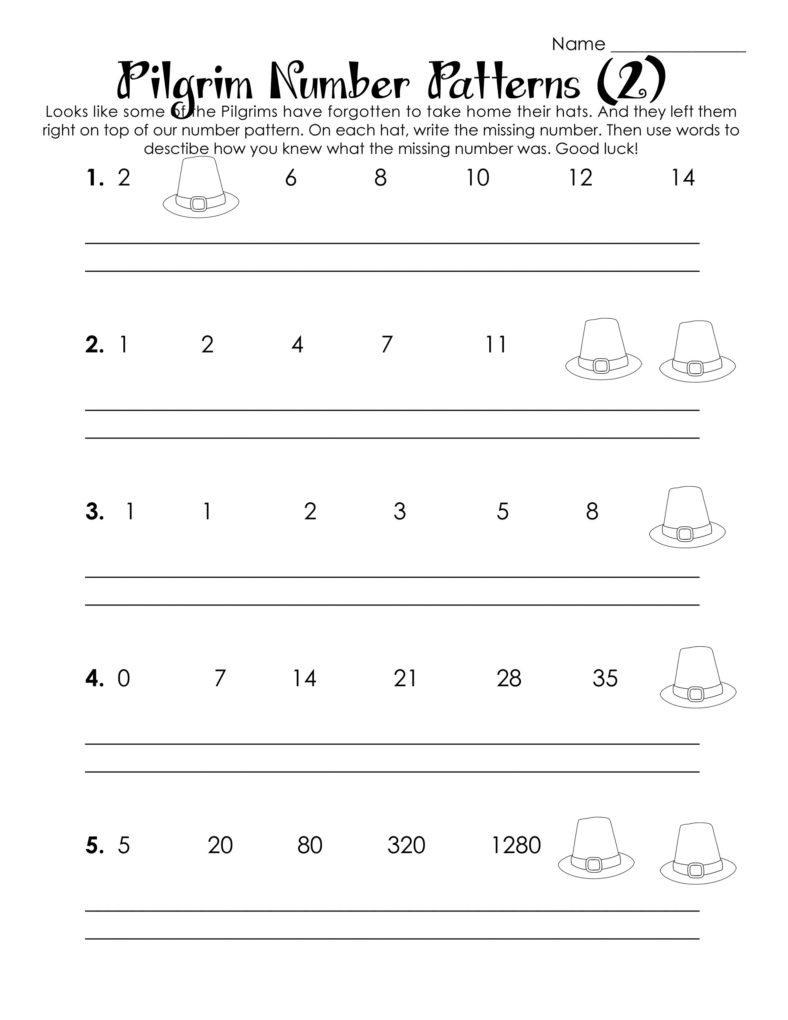 Name _______________

Pilgrim Number Patterns (2)

Looks like some of the Pilgrims have forgotten to take home their hats. And they left them right on top of our number pattern. On each hat, write the missing number. Then use words to desctibe how you knew what the missing number was. Good luck!

1. 2 6 8 10 12 14

2. 1 2 4 7 11

3. 1 1 2 3 5 8

4. 0 7 14 21 28 35

5. 5 20 80 320 1280